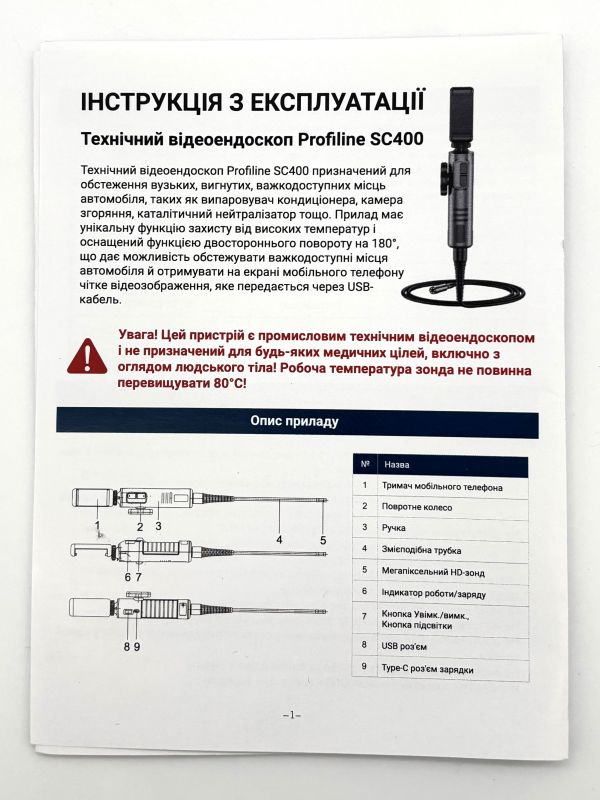 ІНСТРУКЦІЯ З ЕКСПЛУАТАЦІЇ

Технічний відеоендоскоп Profiline SC400

Технічний відеоендоскоп Profiline SC400 призначений для обстеження вузьких, вигнутих, важкодоступних місць автомобіля, таких як випаровувач кондиціонера, камера згоряння, каталітичний нейтралізатор тощо. Прилад має унікальну функцію захисту від високих температур і оснащений функцією двостороннього повороту на 180°, що дає можливість обстежувати важкодоступні місця автомобіля й отримувати на екрані мобільного телефону чітке відеозображення, яке передається через USB-кабель.

Увага! Цей пристрій є промисловим технічним відеоендоскопом і не призначений для будь-яких медичних цілей, включно з оглядом людського тіла! Робоча температура зонда не повинна перевищувати 80°C!

Опис приладу

1 2 3 4 5
6 7
8 9

| № | Назва |
|---|---|
| 1 | Тримач мобільного телефона |
| 2 | Поворотне колесо |
| 3 | Ручка |
| 4 | Змієподібна трубка |
| 5 | Мегапіксельний HD-зонд |
| 6 | Індикатор роботи/заряду |
| 7 | Кнопка Увімк./вимк., Кнопка підсвітки |
| 8 | USB роз'єм |
| 9 | Type-C роз'єм зарядки |

–1–